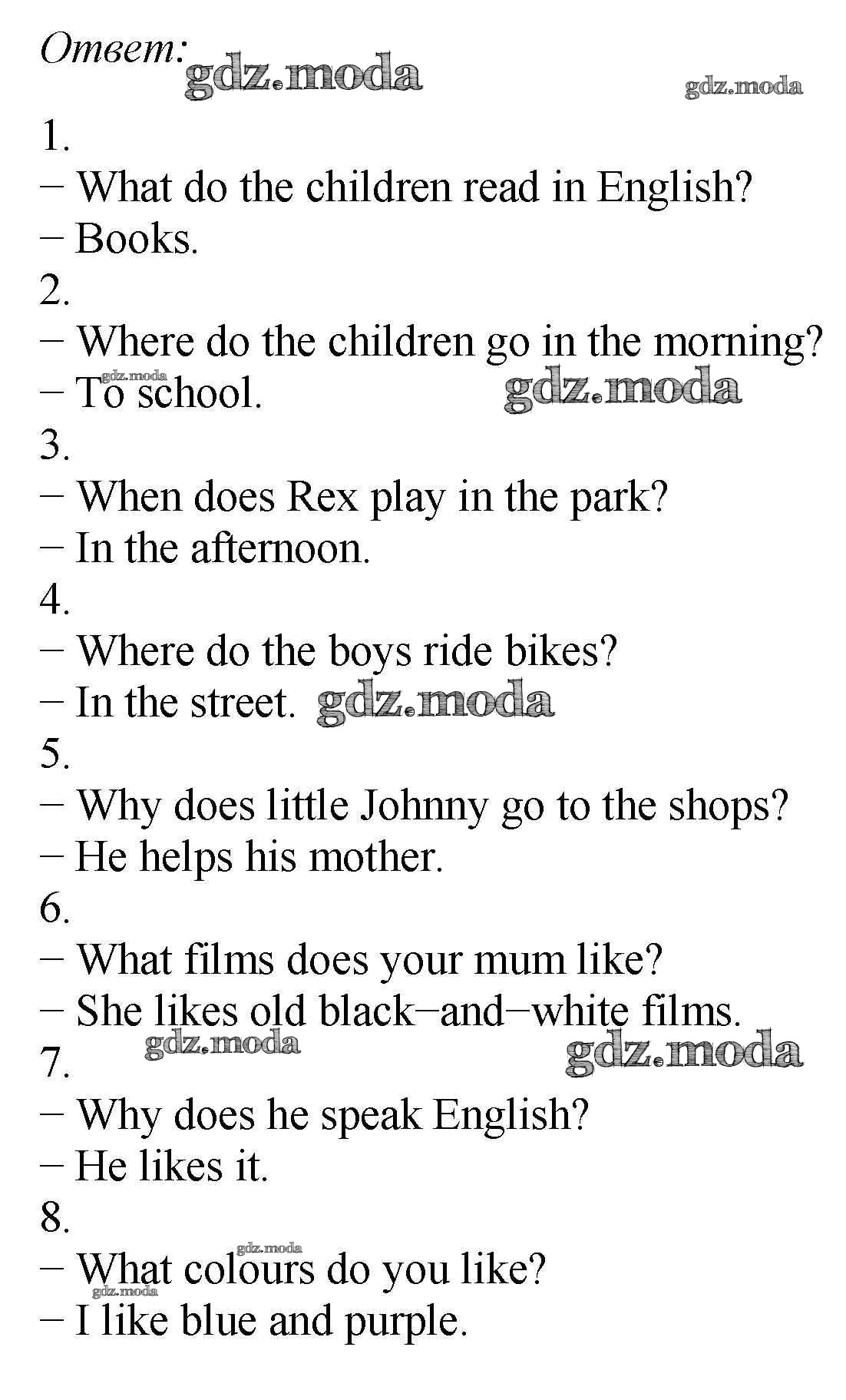 Ответ: gdz.moda gdz.moda

1.

− What do the children read in English?

− Books.

2.

− Where do the children go in the morning?

gdz.moda

− To school. gdz.moda

3.

− When does Rex play in the park?

− In the afternoon.

4.

− Where do the boys ride bikes?

− In the street. gdz.moda

5.

− Why does little Johnny go to the shops?

− He helps his mother.

6.

− What films does your mum like?

− She likes old black−and−white films.

gdz.moda gdz.moda

7.

− Why does he speak English?

− He likes it.

8.

gdz.moda

− What colours do you like?

gdz.moda

− I like blue and purple.